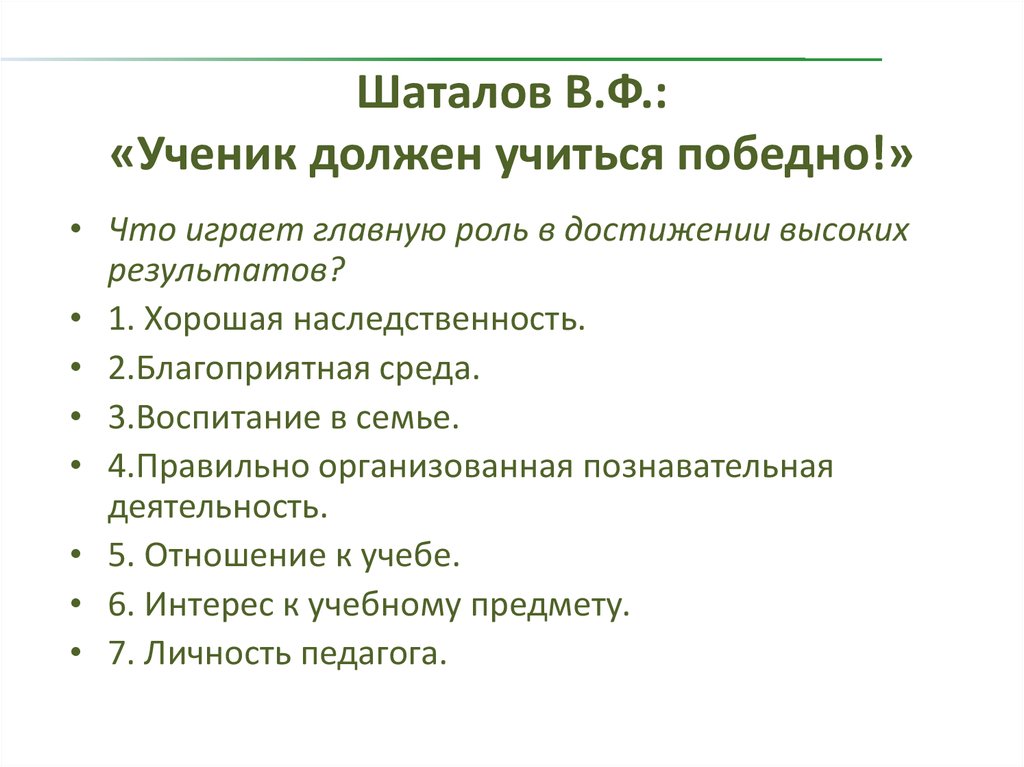 Шаталов В.Ф.:
«Ученик должен учиться победно!»

• Что играет главную роль в достижении высоких результатов?
• 1. Хорошая наследственность.
• 2.Благоприятная среда.
• 3.Воспитание в семье.
• 4.Правильно организованная познавательная деятельность.
• 5. Отношение к учебе.
• 6. Интерес к учебному предмету.
• 7. Личность педагога.